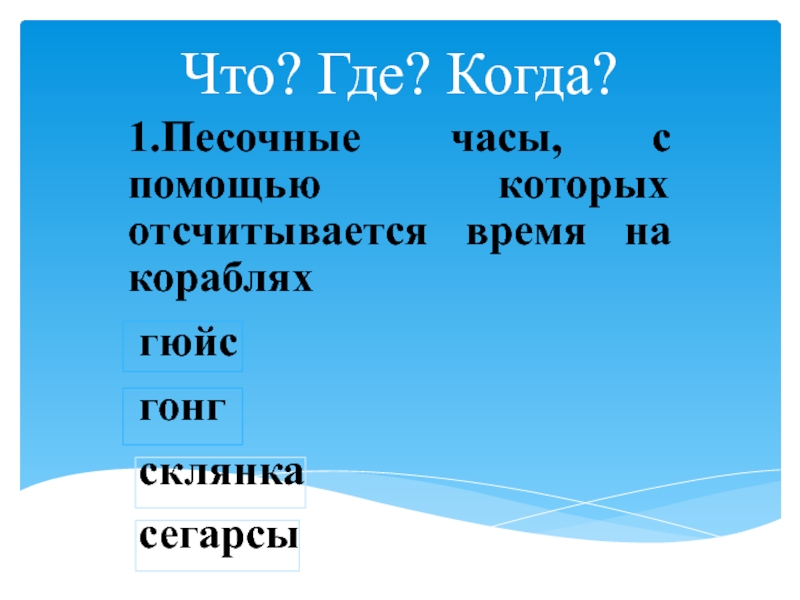 Что? Где? Когда?

1.Песочные часы, с помощью которых отсчитывается время на кораблях

гюйс

гонг

склянка

сегарсы